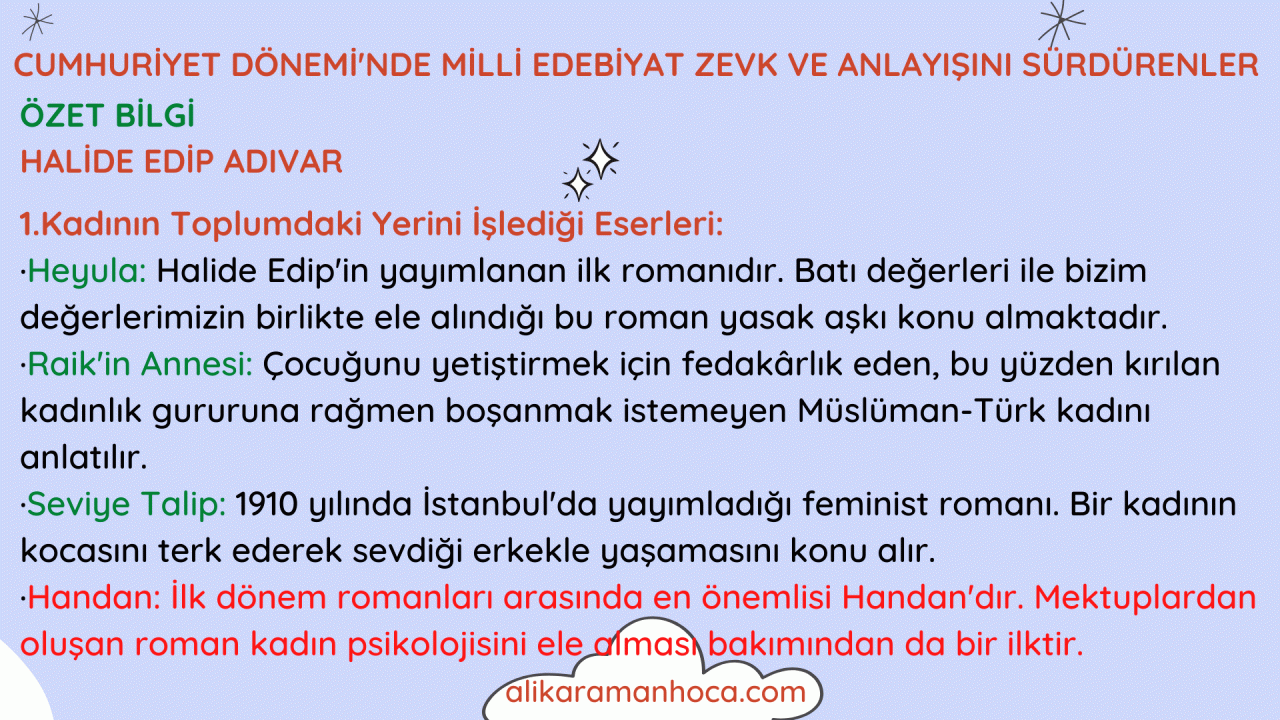 CUMHURİYET DÖNEMİ'NDE MİLLİ EDEBİYAT ZEVK VE ANLAYIŞINI SÜRDÜRENLER

ÖZET BİLGİ

HALİDE EDİP ADIVAR

1.Kadının Toplumdaki Yerini İşlediği Eserleri:

·Heyula: Halide Edip'in yayımlanan ilk romanıdır. Batı değerleri ile bizim değerlerimizin birlikte ele alındığı bu roman yasak aşkı konu almaktadır.

·Raik'in Annesi: Çocuğunu yetiştirmek için fedakârlık eden, bu yüzden kırılan kadınlık gururuna rağmen boşanmak istemeyen Müslüman-Türk kadını anlatılır.

·Seviye Talip: 1910 yılında İstanbul'da yayımladığı feminist romanı. Bir kadının kocasını terk ederek sevdiği erkekle yaşamasını konu alır.

·Handan: İlk dönem romanları arasında en önemlisi Handan'dır. Mektuplardan oluşan roman kadın psikolojisini ele alması bakımından da bir ilktir.

alikaramanhoca.com